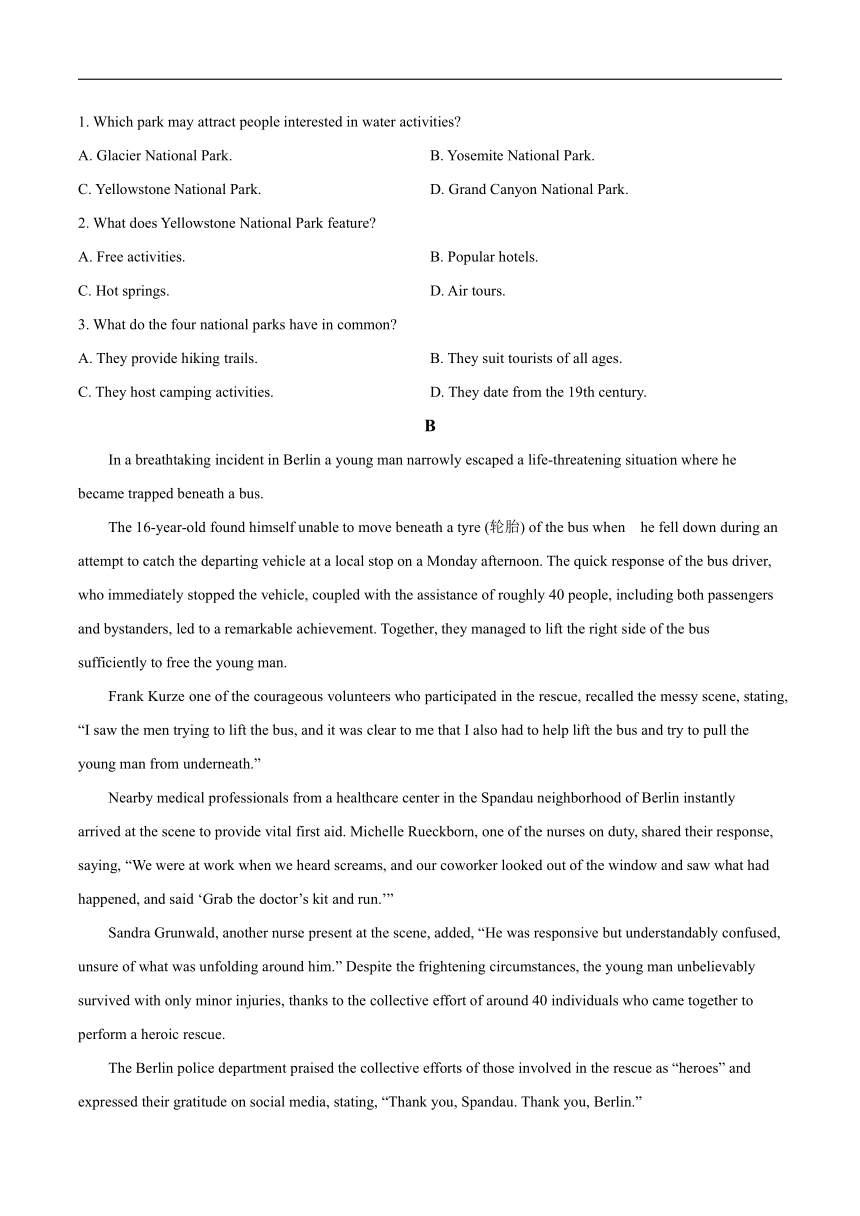 1. Which park may attract people interested in water activities?

A. Glacier National Park.

B. Yosemite National Park.

C. Yellowstone National Park.

D. Grand Canyon National Park.

2. What does Yellowstone National Park feature?

A. Free activities.

B. Popular hotels.

C. Hot springs.

D. Air tours.

3. What do the four national parks have in common?

A. They provide hiking trails.

B. They suit tourists of all ages.

C. They host camping activities.

D. They date from the 19th century.

B

In a breathtaking incident in Berlin a young man narrowly escaped a life-threatening situation where he became trapped beneath a bus.

The 16-year-old found himself unable to move beneath a tyre (轮胎) of the bus when he fell down during an attempt to catch the departing vehicle at a local stop on a Monday afternoon. The quick response of the bus driver, who immediately stopped the vehicle, coupled with the assistance of roughly 40 people, including both passengers and bystanders, led to a remarkable achievement. Together, they managed to lift the right side of the bus sufficiently to free the young man.

Frank Kurze one of the courageous volunteers who participated in the rescue, recalled the messy scene, stating, “I saw the men trying to lift the bus, and it was clear to me that I also had to help lift the bus and try to pull the young man from underneath.”

Nearby medical professionals from a healthcare center in the Spandau neighborhood of Berlin instantly arrived at the scene to provide vital first aid. Michelle Rueckborn, one of the nurses on duty, shared their response, saying, “We were at work when we heard screams, and our coworker looked out of the window and saw what had happened, and said ‘Grab the doctor’s kit and run.’”

Sandra Grunwald, another nurse present at the scene, added, “He was responsive but understandably confused, unsure of what was unfolding around him.” Despite the frightening circumstances, the young man unbelievably survived with only minor injuries, thanks to the collective effort of around 40 individuals who came together to perform a heroic rescue.

The Berlin police department praised the collective efforts of those involved in the rescue as “heroes” and expressed their gratitude on social media, stating, “Thank you, Spandau. Thank you, Berlin.”